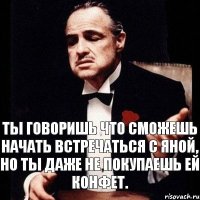 ТЫ ГОВОРИШЬ ЧТО СМОЖЕШЬ НАЧАТЬ ВСТРЕЧАТЬСЯ С ЯНОЙ, НО ТЫ ДАЖЕ НЕ ПОКУПАЕШЬ ЕЙ КОНФЕТ.

risovach.ru